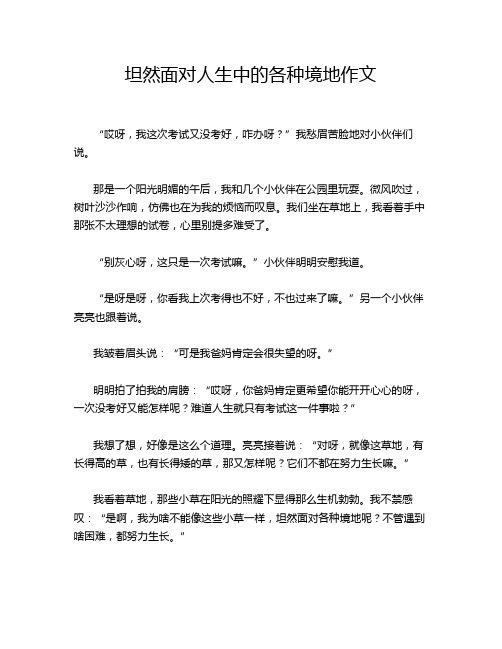 坦然面对人生中的各种境地作文

“哎呀，我这次考试又没考好，咋办呀？”我愁眉苦脸地对小伙伴们说。

那是一个阳光明媚的午后，我和几个小伙伴在公园里玩耍。微风吹过，树叶沙沙作响，仿佛也在为我的烦恼而叹息。我们坐在草地上，我看着手中那张不太理想的试卷，心里别提多难受了。

“别灰心呀，这只是一次考试嘛。”小伙伴明明安慰我道。

“是呀是呀，你看我上次考得也不好，不也过来了嘛。”另一个小伙伴亮亮也跟着说。

我皱着眉头说：“可是我爸妈肯定会很失望的呀。”

明明拍了拍我的肩膀：“哎呀，你爸妈肯定更希望你能开开心心的呀，一次没考好又能怎样呢？难道人生就只有考试这一件事啦？”

我想了想，好像是这么个道理。亮亮接着说：“对呀，就像这草地，有长得高的草，也有长得矮的草，那又怎样呢？它们不都在努力生长嘛。”

我看着草地，那些小草在阳光的照耀下显得那么生机勃勃。我不禁感叹：“是啊，我为啥不能像这些小草一样，坦然面对各种境地呢？不管遇到啥困难，都努力生长。”